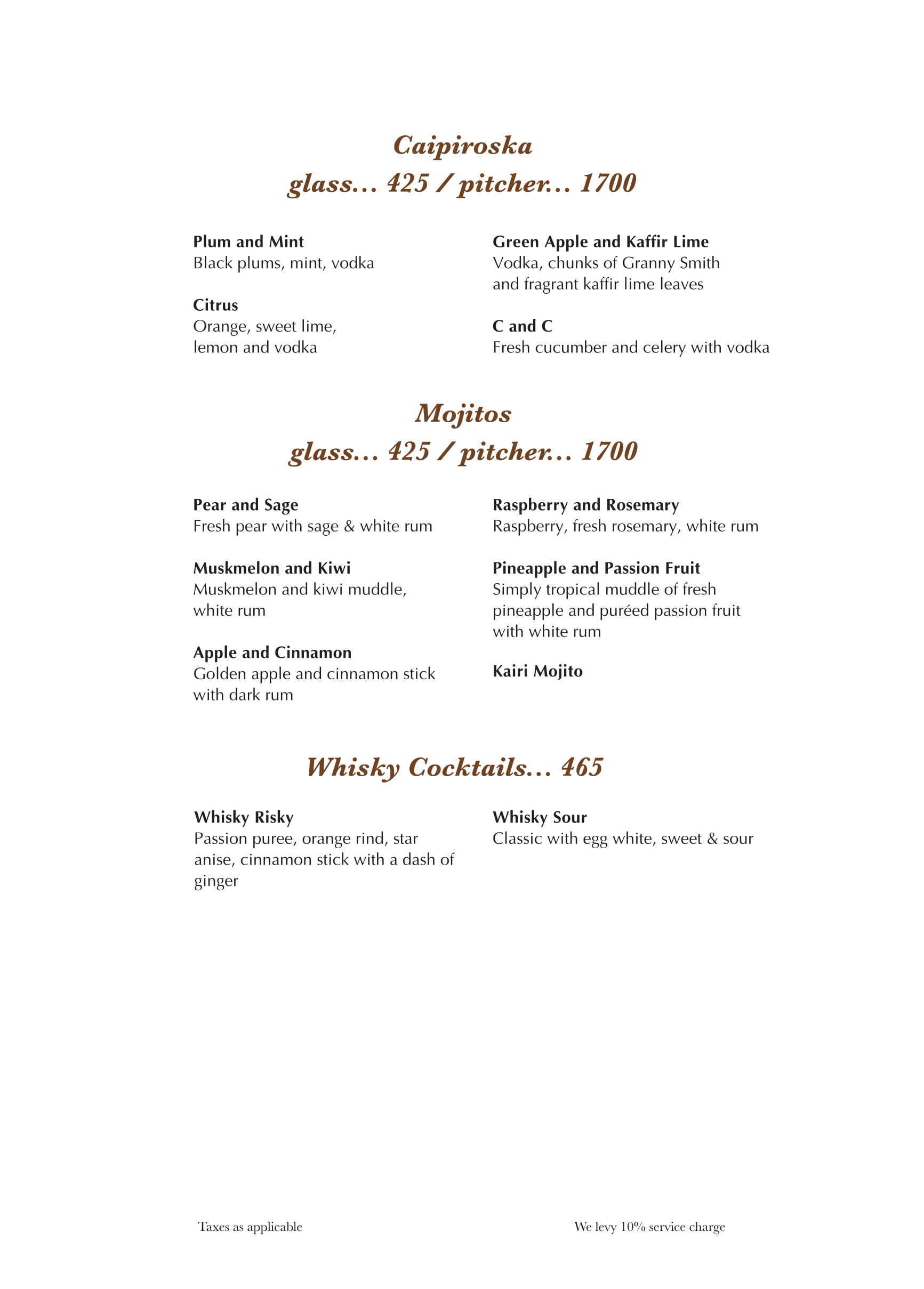 Caipiroska
glass... 425 / pitcher... 1700

Plum and Mint
Black plums, mint, vodka

Citrus
Orange, sweet lime, lemon and vodka

Green Apple and Kaffir Lime
Vodka, chunks of Granny Smith and fragrant kaffir lime leaves

C and C
Fresh cucumber and celery with vodka

Mojitos
glass... 425 / pitcher... 1700

Pear and Sage
Fresh pear with sage & white rum

Muskmelon and Kiwi
Muskmelon and kiwi muddle, white rum

Apple and Cinnamon
Golden apple and cinnamon stick with dark rum

Raspberry and Rosemary
Raspberry, fresh rosemary, white rum

Pineapple and Passion Fruit
Simply tropical muddle of fresh pineapple and puréed passion fruit with white rum

Kairi Mojito

Whisky Cocktails... 465

Whisky Risky
Passion puree, orange rind, star anise, cinnamon stick with a dash of ginger

Whisky Sour
Classic with egg white, sweet & sour

Taxes as applicable

We levy 10% service charge